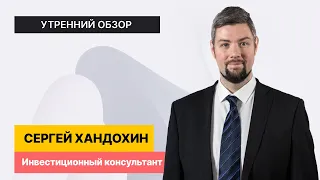 УТРЕННИЙ ОБЗОР

СЕРГЕЙ ХАНДОХИН

Инвестиционный консультант